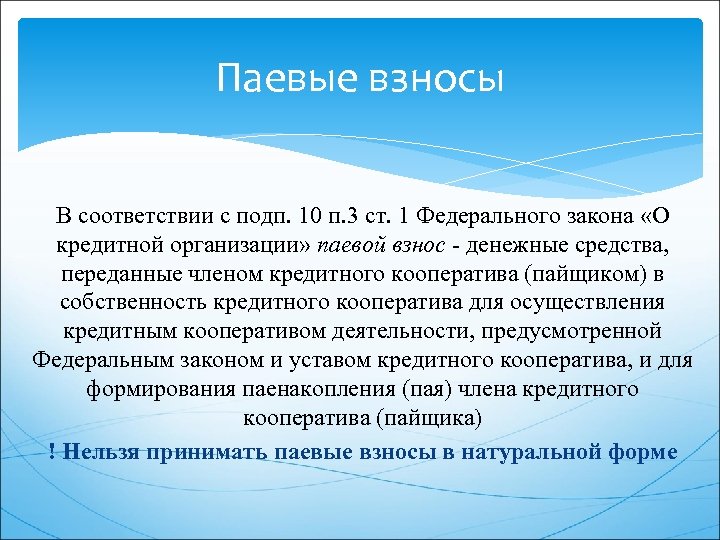 Паевые взносы

В соответствии с подп. 10 п.3 ст. 1 Федерального закона «О кредитной организации» паевой взнос - денежные средства, переданные членом кредитного кооператива (пайщиком) в собственность кредитного кооператива для осуществления кредитным кооперативом деятельности, предусмотренной Федеральным законом и уставом кредитного кооператива, и для формирования паенакопления (пая) члена кредитного кооператива (пайщика)

! Нельзя принимать паевые взносы в натуральной форме